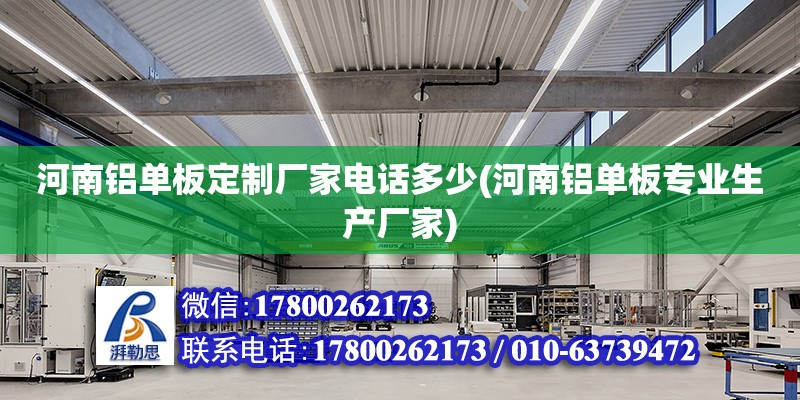 河南铝单板定制厂家电话多少(河南铝单板专业生产厂家)

ABUS

湃勒思

微信:17800262173

联系电话:17800262173 / 010-63739472